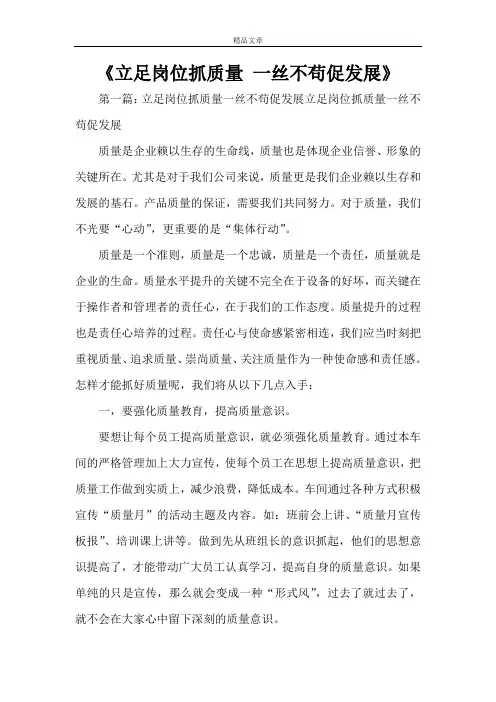 精品文章

《立足岗位抓质量 一丝不苟促发展》

第一篇：立足岗位抓质量一丝不苟促发展立足岗位抓质量一丝不苟促发展

质量是企业赖以生存的生命线，质量也是体现企业信誉、形象的关键所在。尤其是对于我们公司来说，质量更是我们企业赖以生存和发展的基石。产品质量的保证，需要我们共同努力。对于质量，我们不光要“心动”，更重要的是“集体行动”。

质量是一个准则，质量是一个忠诚，质量是一个责任，质量就是企业的生命。质量水平提升的关键不完全在于设备的好坏，而关键在于操作者和管理者的责任心，在于我们的工作态度。质量提升的过程也是责任心培养的过程。责任心与使命感紧密相连，我们应当时刻把重视质量、追求质量、崇尚质量、关注质量作为一种使命感和责任感。怎样才能抓好质量呢，我们将从以下几点入手：

一，要强化质量教育，提高质量意识。

要想让每个员工提高质量意识，就必须强化质量教育。通过本车间的严格管理加上大力宣传，使每个员工在思想上提高质量意识，把质量工作做到实质上，减少浪费，降低成本。车间通过各种方式积极宣传“质量月”的活动主题及内容。如：班前会上讲、“质量月宣传板报”、培训课上讲等。做到先从班组长的意识抓起，他们的思想意识提高了，才能带动广大员工认真学习，提高自身的质量意识。如果单纯的只是宣传，那么就会变成一种“形式风”，过去了就过去了，就不会在大家心中留下深刻的质量意识。